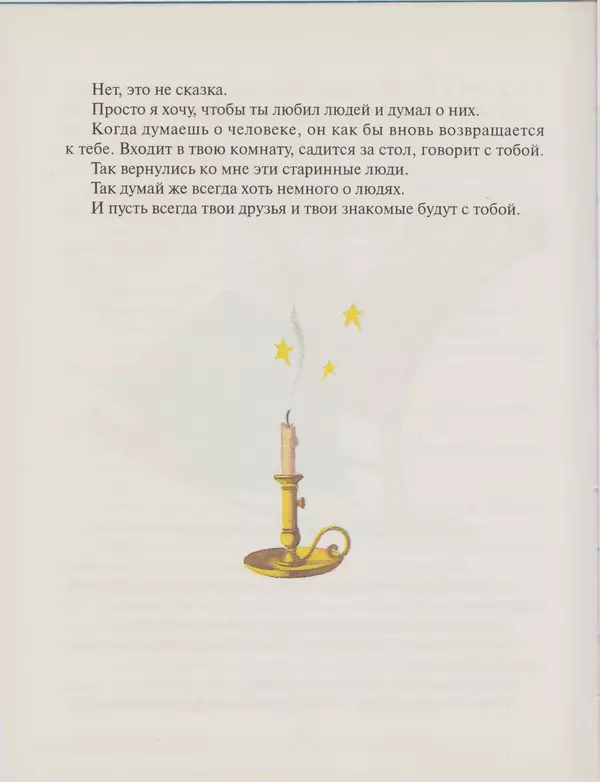 Нет, это не сказка.

Просто я хочу, чтобы ты любил людей и думал о них.

Когда думаешь о человеке, он как бы вновь возвращается к тебе. Входит в твою комнату, садится за стол, говорит с тобой.

Так вернулись ко мне эти старинные люди.

Так думай же всегда хоть немного о людях.

И пусть всегда твои друзья и твои знакомые будут с тобой.